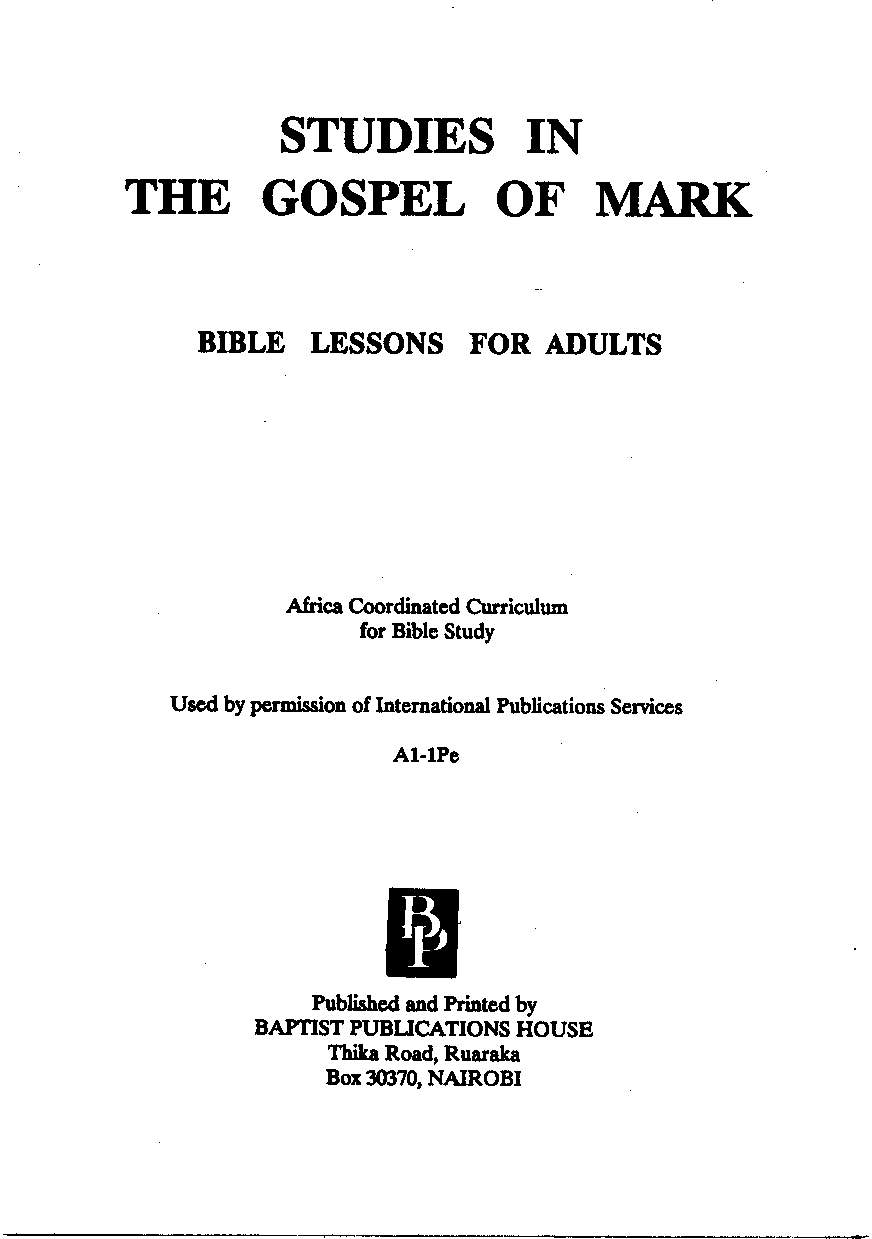 STUDIES IN
THE GOSPEL OF MARK

BIBLE LESSONS FOR ADULTS

Africa Coordinated Curriculum
for Bible Study

Used by permission of International Publications Services

A1-1Pe

BP

Published and Printed by
BAPTIST PUBLICATIONS HOUSE
Thika Road, Ruaraka
Box 30370, NAIROBI